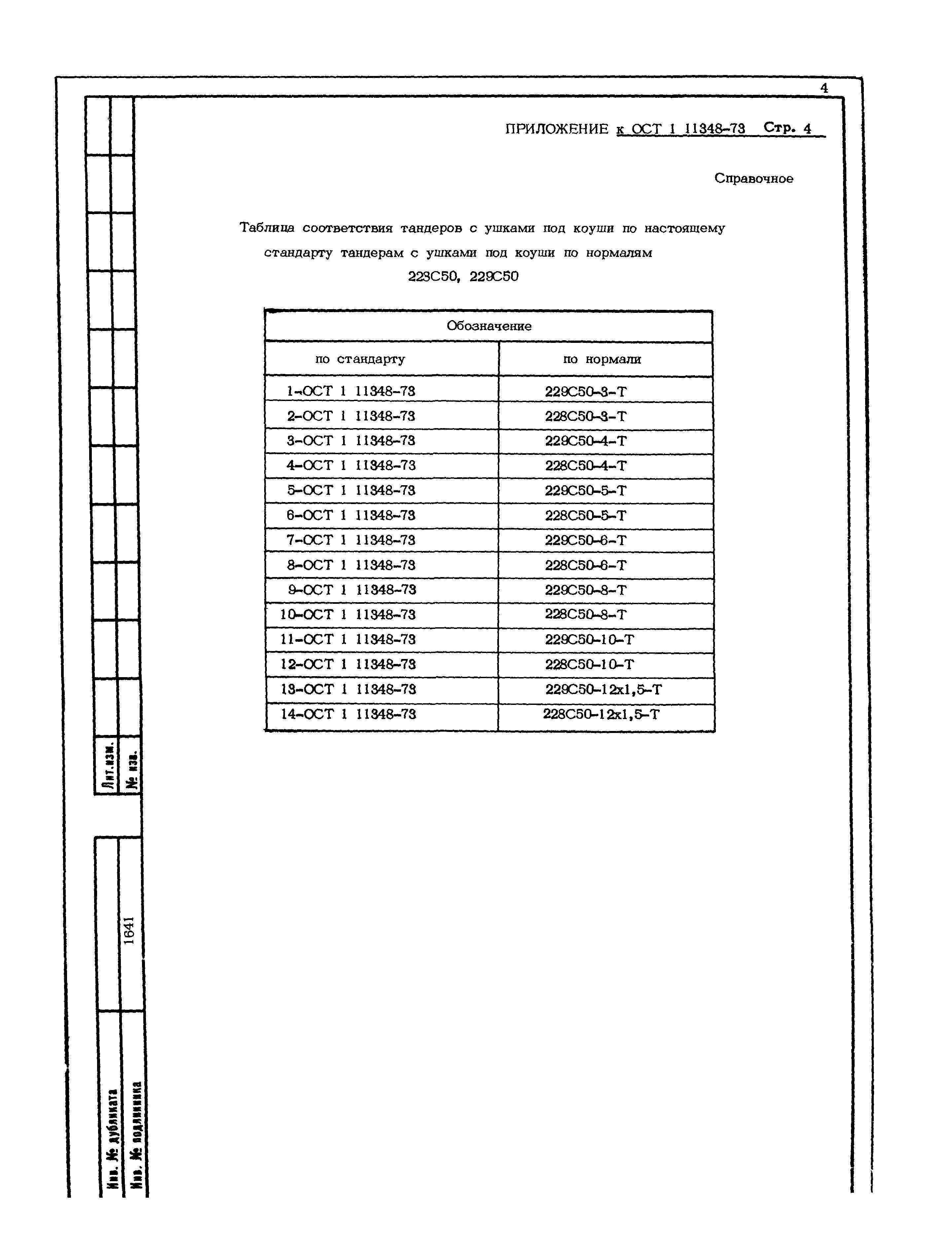 4

ПРИЛОЖЕНИЕ к ОСТ 1 11348-73 Стр. 4

Справочное

Таблица соответствия тандеров с ушками под коуши по настоящему стандарту тандерам с ушками под коуши по нормалям 228С50, 229С50

| Обозначение | |
|---|---|
| по стандарту | по нормали |
| 1-ОСТ 1 11348-73 | 229С50-3-Т |
| 2-ОСТ 1 11348-73 | 228С50-3-Т |
| 3-ОСТ 1 11348-73 | 229С50-4-Т |
| 4-ОСТ 1 11348-73 | 228С50-4-Т |
| 5-ОСТ 1 11348-73 | 229С50-5-Т |
| 6-ОСТ 1 11348-73 | 228С50-5-Т |
| 7-ОСТ 1 11348-73 | 229С50-6-Т |
| 8-ОСТ 1 11348-73 | 228С50-6-Т |
| 9-ОСТ 1 11348-73 | 229С50-8-Т |
| 10-ОСТ 1 11348-73 | 228С50-8-Т |
| 11-ОСТ 1 11348-73 | 229С50-10-Т |
| 12-ОСТ 1 11348-73 | 228С50-10-Т |
| 13-ОСТ 1 11348-73 | 229С50-12х1,5-Т |
| 14-ОСТ 1 11348-73 | 228С50-12х1,5-Т |

Лит.изм.
№ изв.

1641

Инв. № дубликата
Инв. № подлинника